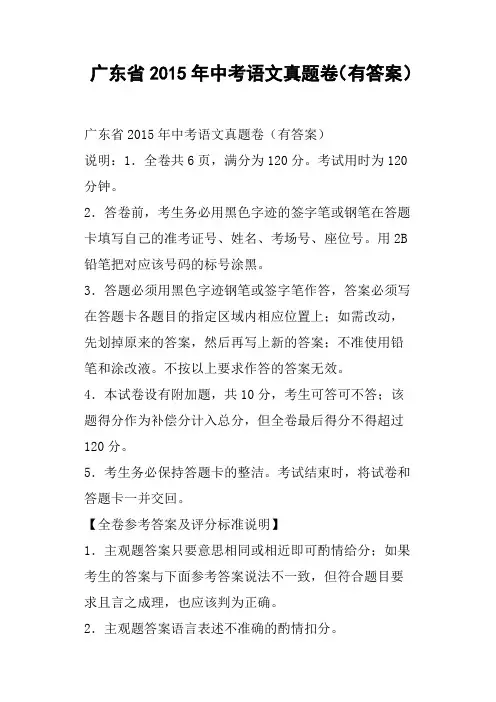 广东省 2015 年中考语文真题卷(有答案)

广东省 2015 年中考语文真题卷（有答案）

说明：1．全卷共 6 页，满分为 120 分。考试用时为 120 分钟。

2．答卷前，考生务必用黑色字迹的签字笔或钢笔在答题卡填写自己的准考证号、姓名、考场号、座位号。用 2B 铅笔把对应该号码的标号涂黑。

3．答题必须用黑色字迹钢笔或签字笔作答，答案必须写在答题卡各题目的指定区域内相应位置上；如需改动，先划掉原来的答案，然后再写上新的答案；不准使用铅笔和涂改液。不按以上要求作答的答案无效。

4．本试卷设有附加题，共 10 分，考生可答可不答；该题得分作为补偿分计入总分，但全卷最后得分不得超过 120 分。

5．考生务必保持答题卡的整洁。考试结束时，将试卷和答题卡一并交回。

【全卷参考答案及评分标准说明】

1．主观题答案只要意思相同或相近即可酌情给分；如果考生的答案与下面参考答案说法不一致，但符合题目要求且言之成理，也应该判为正确。

2．主观题答案语言表述不准确的酌情扣分。